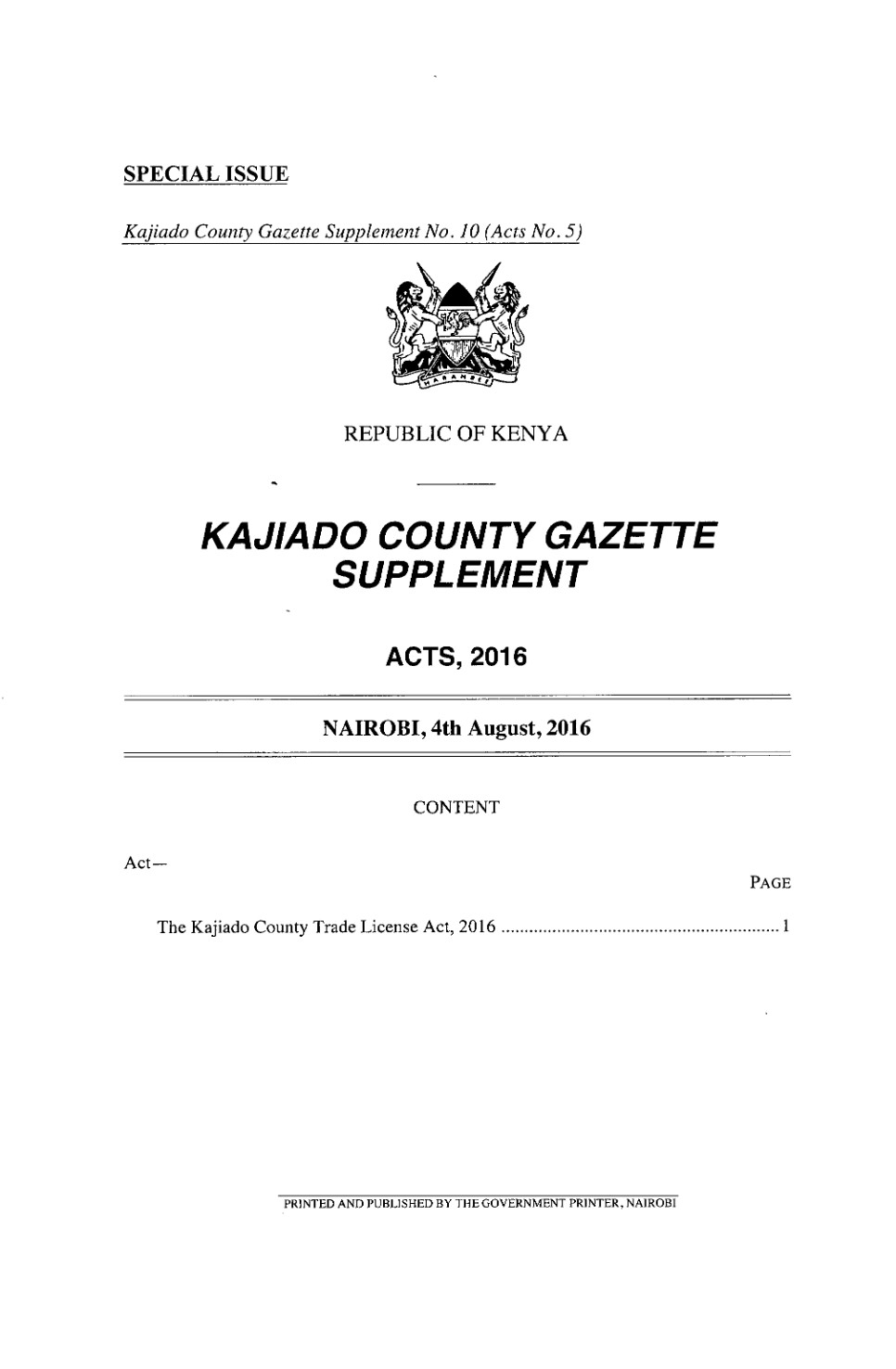 SPECIAL ISSUE

Kajiado County Gazette Supplement No. 10 (Acts No. 5)

HARAMBEE

REPUBLIC OF KENYA

KAJIADO COUNTY GAZETTE SUPPLEMENT

ACTS, 2016

NAIROBI, 4th August, 2016

CONTENT

Act—

PAGE

The Kajiado County Trade License Act, 2016 ............................................................ 1

PRINTED AND PUBLISHED BY THE GOVERNMENT PRINTER, NAIROBI